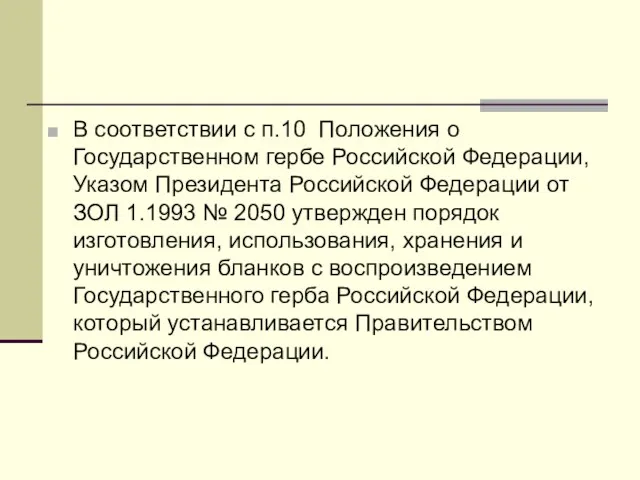 В соответствии с п.10 Положения о Государственном гербе Российской Федерации, Указом Президента Российской Федерации от ЗОЛ 1.1993 № 2050 утвержден порядок изготовления, использования, хранения и уничтожения бланков с воспроизведением Государственного герба Российской Федерации, который устанавливается Правительством Российской Федерации.